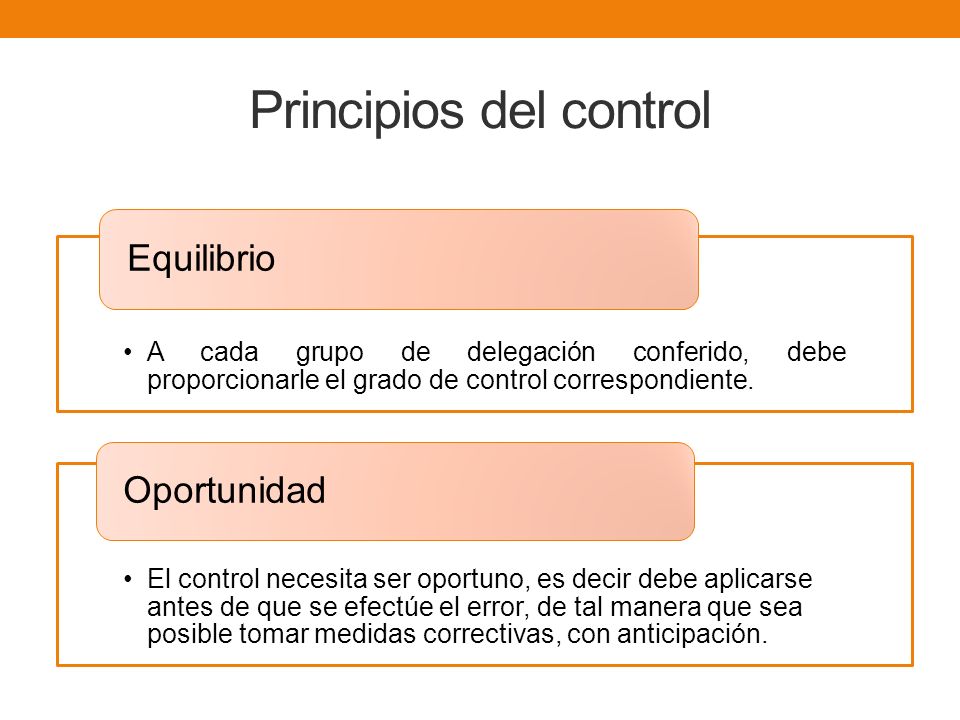 Principios del control

Equilibrio

• A cada grupo de delegación conferido, debe proporcionarle el grado de control correspondiente.

Oportunidad

• El control necesita ser oportuno, es decir debe aplicarse antes de que se efectúe el error, de tal manera que sea posible tomar medidas correctivas, con anticipación.